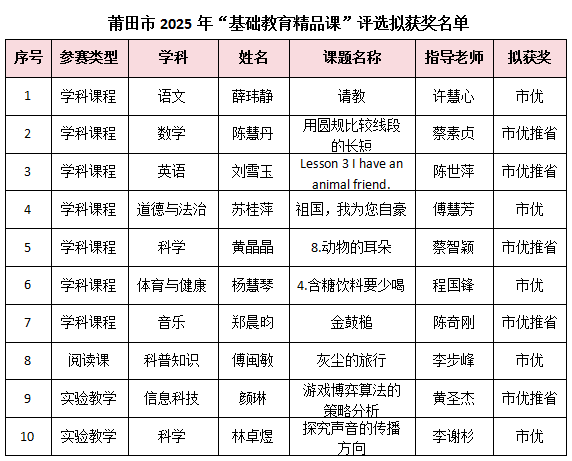 莆田市 2025 年“基础教育精品课”评选拟获奖名单

| 序号 | 参赛类型 | 学科 | 姓名 | 课题名称 | 指导老师 | 拟获奖 |
|---|---|---|---|---|---|---|
| 1 | 学科课程 | 语文 | 薛玮静 | 请教 | 许慧心 | 市优 |
| 2 | 学科课程 | 数学 | 陈慧丹 | 用圆规比较线段的长短 | 蔡素贞 | 市优推省 |
| 3 | 学科课程 | 英语 | 刘雪玉 | Lesson 3 I have an animal friend. | 陈世萍 | 市优推省 |
| 4 | 学科课程 | 道德与法治 | 苏桂萍 | 祖国，我为您自豪 | 傅慧芳 | 市优 |
| 5 | 学科课程 | 科学 | 黄晶晶 | 8.动物的耳朵 | 蔡智颖 | 市优推省 |
| 6 | 学科课程 | 体育与健康 | 杨慧琴 | 4.含糖饮料要少喝 | 程国锋 | 市优 |
| 7 | 学科课程 | 音乐 | 郑晨昀 | 金鼓槌 | 陈奇刚 | 市优推省 |
| 8 | 阅读课 | 科普知识 | 傅闽敏 | 灰尘的旅行 | 李步峰 | 市优 |
| 9 | 实验教学 | 信息科技 | 颜琳 | 游戏博弈算法的策略分析 | 黄圣杰 | 市优推省 |
| 10 | 实验教学 | 科学 | 林卓煜 | 探究声音的传播方向 | 李谢杉 | 市优 |